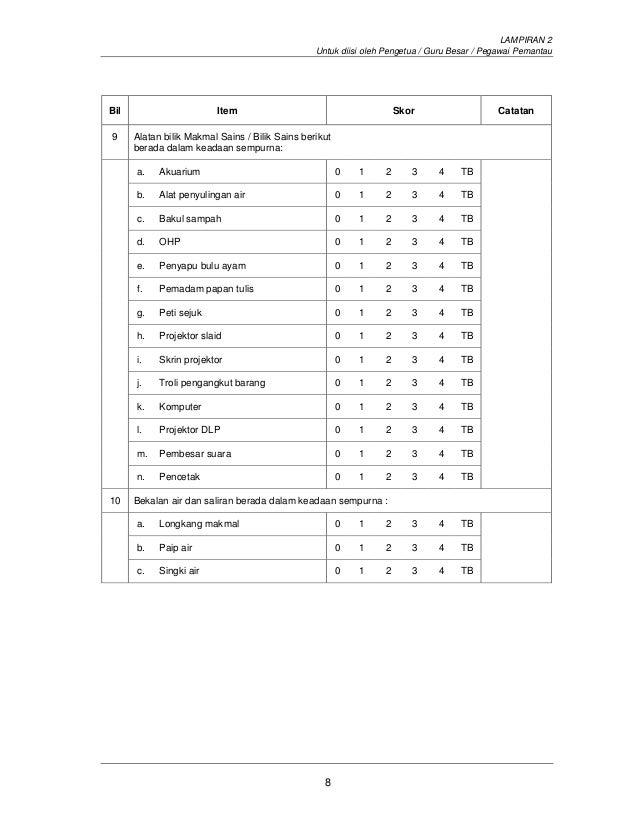 LAMPIRAN 2
Untuk diisi oleh Pengetua / Guru Besar / Pegawai Pemantau

| Bil | Item | Skor | Catatan |
|---|---|---|---|
| 9 | Alatan bilik Makmal Sains / Bilik Sains berikut berada dalam keadaan sempurna: | | |
| | a. Akuarium | 0 1 2 3 4 TB | |
| | b. Alat penyulingan air | 0 1 2 3 4 TB | |
| | c. Bakul sampah | 0 1 2 3 4 TB | |
| | d. OHP | 0 1 2 3 4 TB | |
| | e. Penyapu bulu ayam | 0 1 2 3 4 TB | |
| | f. Pemadam papan tulis | 0 1 2 3 4 TB | |
| | g. Peti sejuk | 0 1 2 3 4 TB | |
| | h. Projektor slaid | 0 1 2 3 4 TB | |
| | i. Skrin projektor | 0 1 2 3 4 TB | |
| | j. Troli pengangkut barang | 0 1 2 3 4 TB | |
| | k. Komputer | 0 1 2 3 4 TB | |
| | l. Projektor DLP | 0 1 2 3 4 TB | |
| | m. Pembesar suara | 0 1 2 3 4 TB | |
| | n. Pencetak | 0 1 2 3 4 TB | |
| 10 | Bekalan air dan saliran berada dalam keadaan sempurna : | | |
| | a. Longkang makmal | 0 1 2 3 4 TB | |
| | b. Paip air | 0 1 2 3 4 TB | |
| | c. Singki air | 0 1 2 3 4 TB | |

8